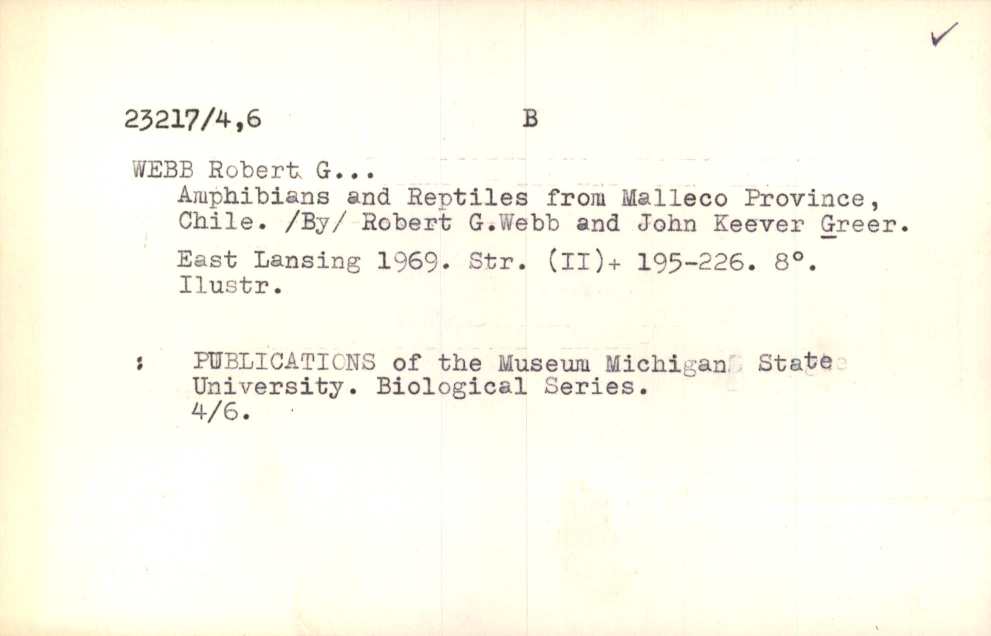 ✓

23217/4,6 B

WEBB Robert G...

Amphibians and Reptiles from Malleco Province, Chile. /By/ Robert G.Webb and John Keever Greer.

East Lansing 1969. Str. (II)+ 195-226. 8°. Ilustr.

: PUBLICATIONS of the Museum Michigan State University. Biological Series. 4/6.